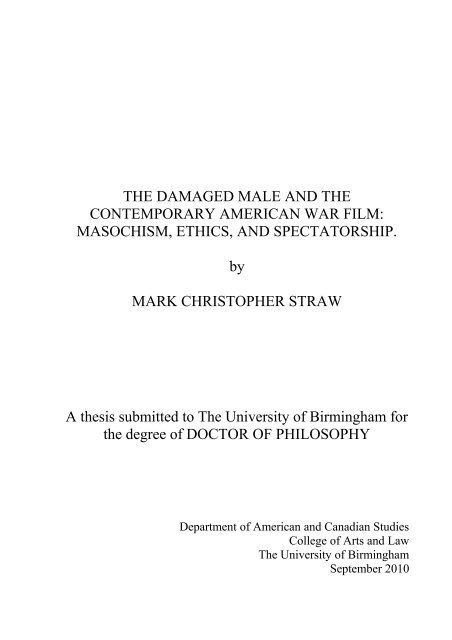 THE DAMAGED MALE AND THE CONTEMPORARY AMERICAN WAR FILM: MASOCHISM, ETHICS, AND SPECTATORSHIP.

by

MARK CHRISTOPHER STRAW

A thesis submitted to The University of Birmingham for the degree of DOCTOR OF PHILOSOPHY

Department of American and Canadian Studies
College of Arts and Law
The University of Birmingham
September 2010